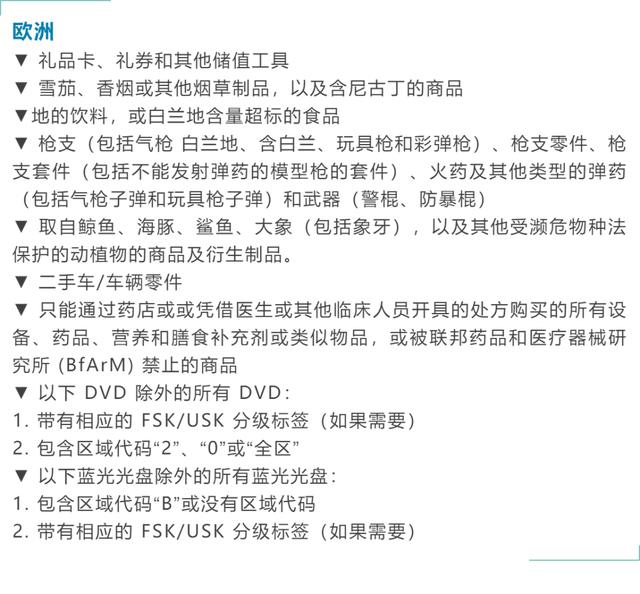 欧洲

▼ 礼品卡、礼券和其他储值工具

▼ 雪茄、香烟或其他烟草制品，以及含尼古丁的商品

▼地的饮料，或白兰地含量超标的食品

▼ 枪支（包括气枪 白兰地、含白兰、玩具枪和彩弹枪）、枪支零件、枪支套件（包括不能发射弹药的模型枪的套件）、火药及其他类型的弹药（包括气枪子弹和玩具枪子弹）和武器（警棍、防暴棍）

▼ 取自鲸鱼、海豚、鲨鱼、大象（包括象牙），以及其他受濒危物种法保护的动植物的商品及衍生制品。

▼ 二手车/车辆零件

▼ 只能通过药店或或凭借医生或其他临床人员开具的处方购买的所有设备、药品、营养和膳食补充剂或类似物品，或被联邦药品和医疗器械研究所 (BfArM) 禁止的商品

▼ 以下 DVD 除外的所有 DVD：

1. 带有相应的 FSK/USK 分级标签（如果需要）

2. 包含区域代码“2”、“0”或“全区”

▼ 以下蓝光光盘除外的所有蓝光光盘：

1. 包含区域代码“B”或没有区域代码

2. 带有相应的 FSK/USK 分级标签（如果需要）